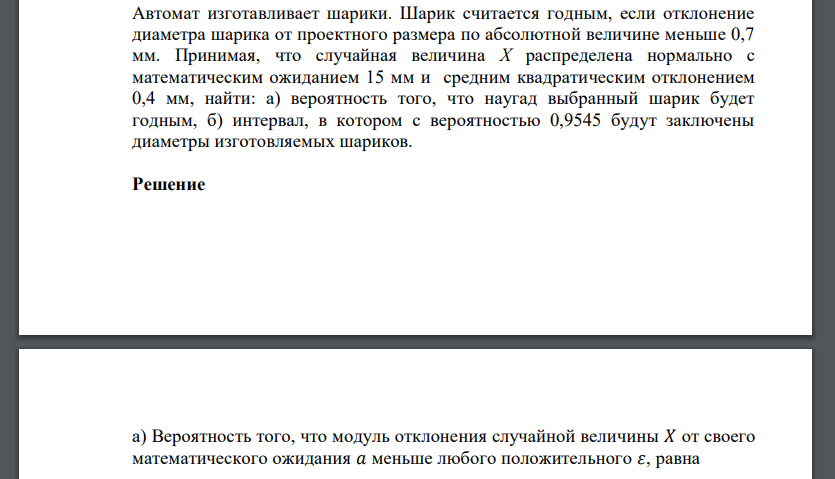 Автомат изготавливает шарики. Шарик считается годным, если отклонение диаметра шарика от проектного размера по абсолютной величине меньше 0,7 мм. Принимая, что случайная величина $X$ распределена нормально с математическим ожиданием 15 мм и средним квадратическим отклонением 0,4 мм, найти: а) вероятность того, что наугад выбранный шарик будет годным, б) интервал, в котором с вероятностью 0,9545 будут заключены диаметры изготовляемых шариков.

Решение

а) Вероятность того, что модуль отклонения случайной величины $X$ от своего математического ожидания $a$ меньше любого положительного $\varepsilon$, равна